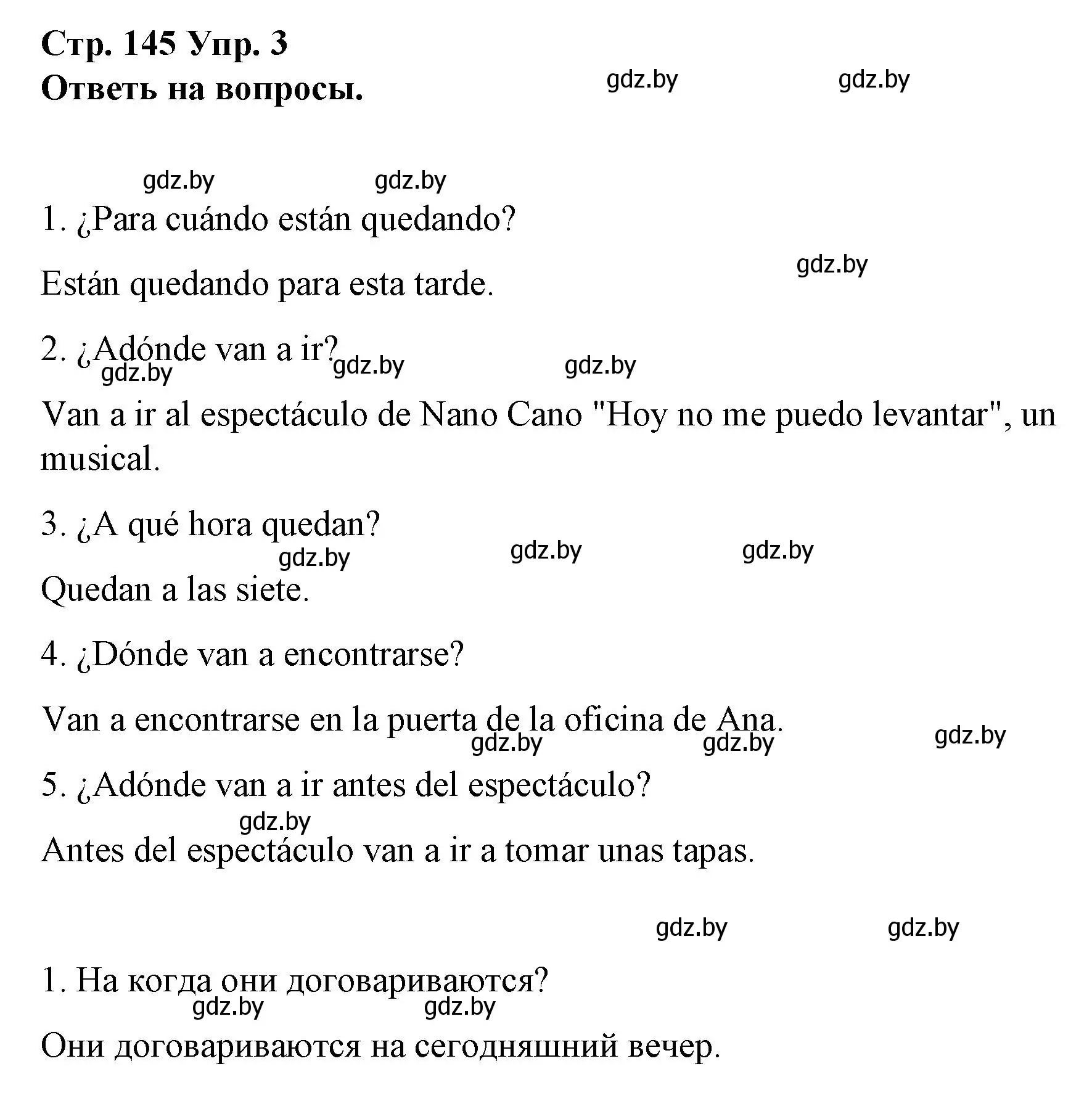 Стр. 145 Упр. 3
Ответь на вопросы.

gdz.by gdz.by

gdz.by gdz.by

1. ¿Para cuándo están quedando?

gdz.by

Están quedando para esta tarde.

2. ¿Adónde van a ir?

gdz.by gdz.by gdz.by

Van a ir al espectáculo de Nano Cano "Hoy no me puedo levantar", un musical.

3. ¿A qué hora quedan?

gdz.by gdz.by gdz.by

Quedan a las siete.

4. ¿Dónde van a encontrarse?

Van a encontrarse en la puerta de la oficina de Ana.

gdz.by gdz.by gdz.by

5. ¿Adónde van a ir antes del espectáculo?

gdz.by

Antes del espectáculo van a ir a tomar unas tapas.

gdz.by gdz.by

1. На когда они договариваются?

gdz.by gdz.by

Они договариваются на сегодняшний вечер.